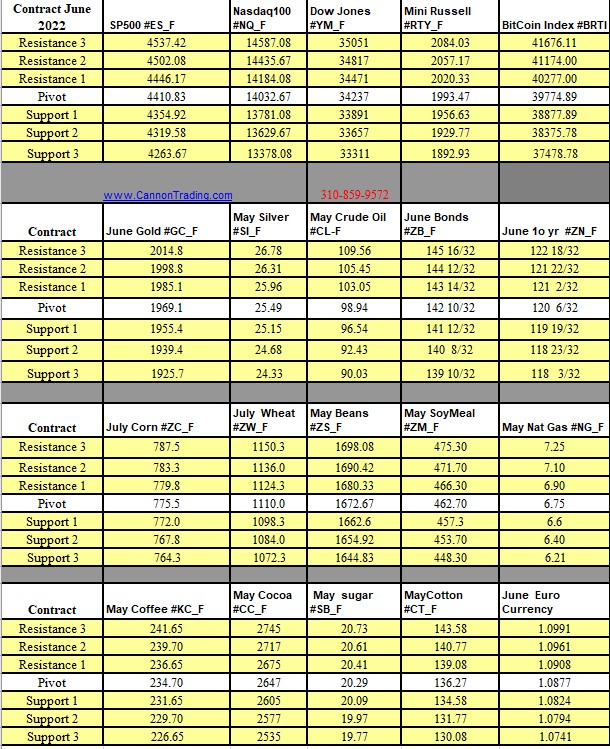 | Contract June 2022 | SP500 #ES_F | Nasdaq100 #NQ_F | Dow Jones #YM_F | Mini Russell #RTY_F | BitCoin Index #BRTI |
|---|---|---|---|---|---|
| Resistance 3 | 4537.42 | 14587.08 | 35051 | 2084.03 | 41676.11 |
| Resistance 2 | 4502.08 | 14435.67 | 34817 | 2057.17 | 41174.00 |
| Resistance 1 | 4446.17 | 14184.08 | 34471 | 2020.33 | 40277.00 |
| Pivot | 4410.83 | 14032.67 | 34237 | 1993.47 | 39774.89 |
| Support 1 | 4354.92 | 13781.08 | 33891 | 1956.63 | 38877.89 |
| Support 2 | 4319.58 | 13629.67 | 33657 | 1929.77 | 38375.78 |
| Support 3 | 4263.67 | 13378.08 | 33311 | 1892.93 | 37478.78 |

www.CannonTrading.com 310-859-9572

| Contract | June Gold #GC_F | May Silver #SI_F | May Crude Oil #CL-F | June Bonds #ZB_F | June 1o yr #ZN_F |
|---|---|---|---|---|---|
| Resistance 3 | 2014.8 | 26.78 | 109.56 | 145 16/32 | 122 18/32 |
| Resistance 2 | 1998.8 | 26.31 | 105.45 | 144 12/32 | 121 22/32 |
| Resistance 1 | 1985.1 | 25.96 | 103.05 | 143 14/32 | 121 2/32 |
| Pivot | 1969.1 | 25.49 | 98.94 | 142 10/32 | 120 6/32 |
| Support 1 | 1955.4 | 25.15 | 96.54 | 141 12/32 | 119 19/32 |
| Support 2 | 1939.4 | 24.68 | 92.43 | 140 8/32 | 118 23/32 |
| Support 3 | 1925.7 | 24.33 | 90.03 | 139 10/32 | 118 3/32 |

| Contract | July Corn #ZC_F | July Wheat #ZW_F | May Beans #ZS_F | May SoyMeal #ZM_F | May Nat Gas #NG_F |
|---|---|---|---|---|---|
| Resistance 3 | 787.5 | 1150.3 | 1698.08 | 475.30 | 7.25 |
| Resistance 2 | 783.3 | 1136.0 | 1690.42 | 471.70 | 7.10 |
| Resistance 1 | 779.8 | 1124.3 | 1680.33 | 466.30 | 6.90 |
| Pivot | 775.5 | 1110.0 | 1672.67 | 462.70 | 6.75 |
| Support 1 | 772.0 | 1098.3 | 1662.6 | 457.3 | 6.6 |
| Support 2 | 767.8 | 1084.0 | 1654.92 | 453.70 | 6.40 |
| Support 3 | 764.3 | 1072.3 | 1644.83 | 448.30 | 6.21 |

| Contract | May Coffee #KC_F | May Cocoa #CC_F | May sugar #SB_F | MayCotton #CT_F | June Euro Currency |
|---|---|---|---|---|---|
| Resistance 3 | 241.65 | 2745 | 20.73 | 143.58 | 1.0991 |
| Resistance 2 | 239.70 | 2717 | 20.61 | 140.77 | 1.0961 |
| Resistance 1 | 236.65 | 2675 | 20.41 | 139.08 | 1.0908 |
| Pivot | 234.70 | 2647 | 20.29 | 136.27 | 1.0877 |
| Support 1 | 231.65 | 2605 | 20.09 | 134.58 | 1.0824 |
| Support 2 | 229.70 | 2577 | 19.97 | 131.77 | 1.0794 |
| Support 3 | 226.65 | 2535 | 19.77 | 130.08 | 1.0741 |